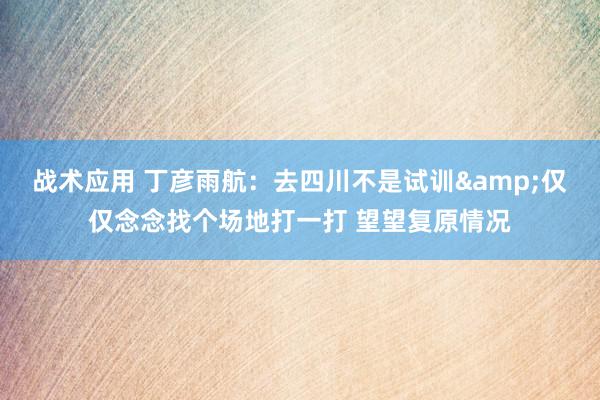 战术应用 丁彦雨航：去四川不是试训&amp;仅仅念念找个场地打一打 望望复原情况